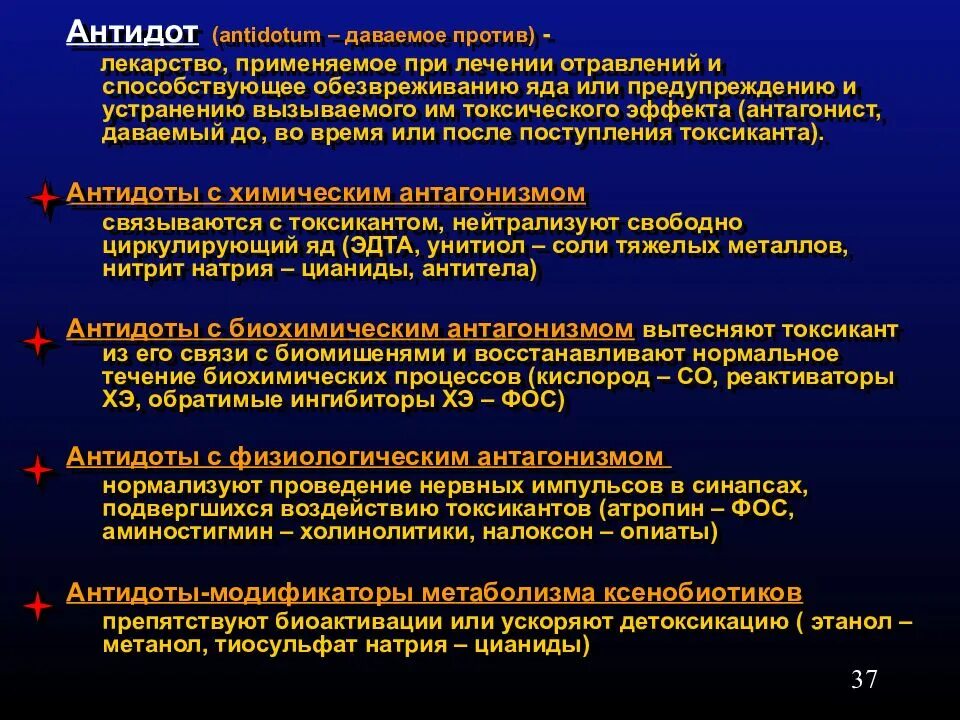 Антидот (antidotum – даваемое против) - лекарство, применяемое при лечении отравлений и способствующее обезвреживанию яда или предупреждению и устранению вызываемого им токсического эффекта (антагонист, даваемый до, во время или после поступления токсиканта).

Антидоты с химическим антагонизмом связываются с токсикантом, нейтрализуют свободно циркулирующий яд (ЭДТА, унитиол – соли тяжелых металлов, нитрит натрия – цианиды, антитела)

Антидоты с биохимическим антагонизмом вытесняют токсикант из его связи с биомишенями и восстанавливают нормальное течение биохимических процессов (кислород – СО, реактиваторы ХЭ, обратимые ингибиторы ХЭ – ФОС)

Антидоты с физиологическим антагонизмом нормализуют проведение нервных импульсов в синапсах, подвергшихся воздействию токсикантов (атропин – ФОС, аминостигмин – холинолитики, налоксон – опиаты)

Антидоты-модификаторы метаболизма ксенобиотиков препятствуют биоактивации или ускоряют детоксикацию ( этанол – метанол, тиосульфат натрия – цианиды)

37